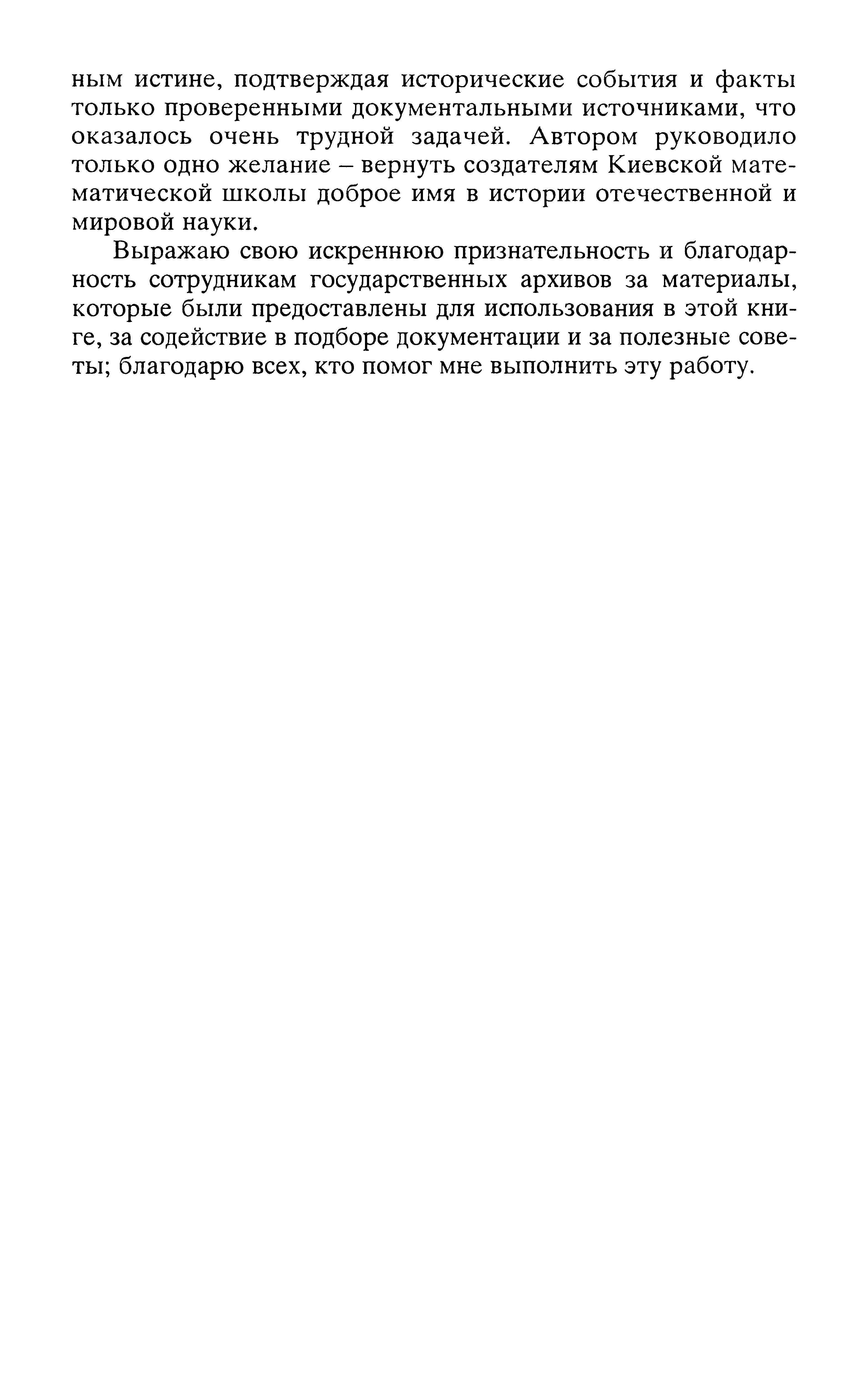 ным истине, подтверждая исторические события и факты только проверенными документальными источниками, что оказалось очень трудной задачей. Автором руководило только одно желание – вернуть создателям Киевской математической школы доброе имя в истории отечественной и мировой науки.

Выражаю свою искреннюю признательность и благодарность сотрудникам государственных архивов за материалы, которые были предоставлены для использования в этой книге, за содействие в подборе документации и за полезные советы; благодарю всех, кто помог мне выполнить эту работу.